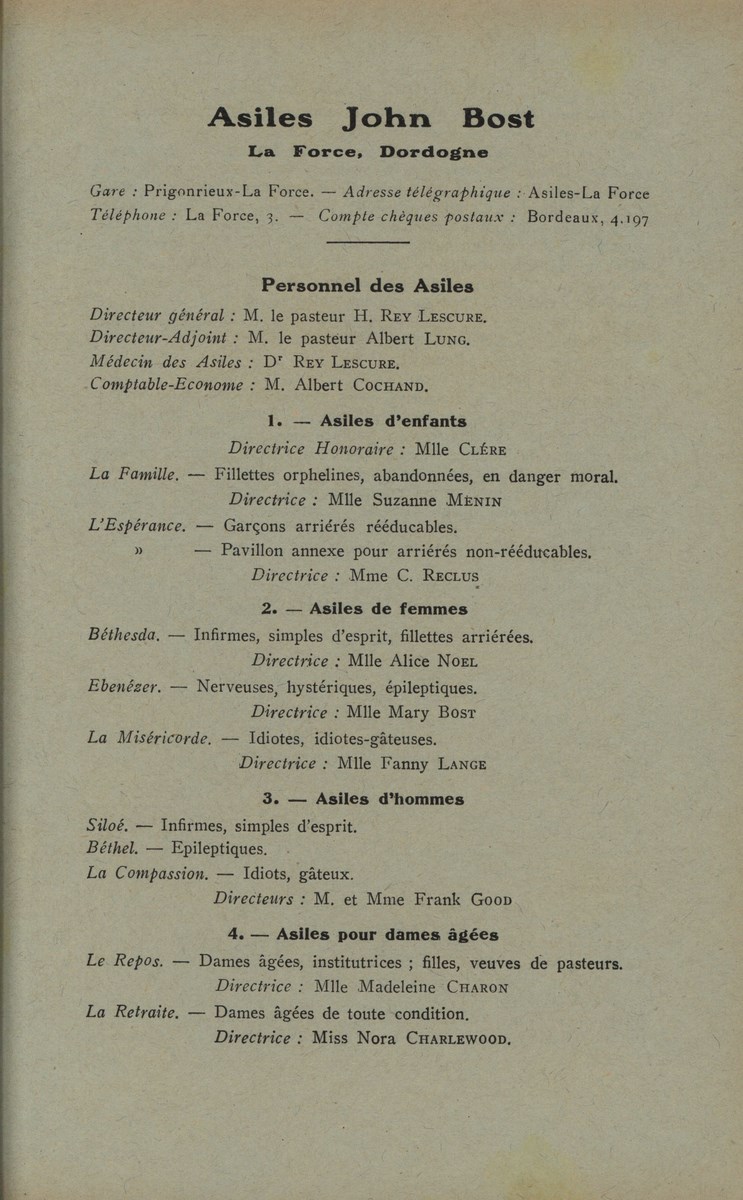 Asiles John Bost

La Force, Dordogne

Gare : Prigonrieux-La Force. — Adresse télégraphique : Asiles-La Force
Téléphone : La Force, 3. — Compte chèques postaux : Bordeaux, 4.197

Personnel des Asiles

Directeur général : M. le pasteur H. Rey Lescure.
Directeur-Adjoint : M. le pasteur Albert Lung.
Médecin des Asiles : Dr Rey Lescure.
Comptable-Econome : M. Albert Cochand.

1. — Asiles d'enfants

Directrice Honoraire : Mlle Clére

La Famille. — Fillettes orphelines, abandonnées, en danger moral.
Directrice : Mlle Suzanne Menin

L'Espérance. — Garçons arriérés rééducables.
» — Pavillon annexe pour arriérés non-rééducables.
Directrice : Mme C. Reclus

2. — Asiles de femmes

Béthesda. — Infirmes, simples d'esprit, fillettes arriérées.
Directrice : Mlle Alice Noel

Ebenézer. — Nerveuses, hystériques, épileptiques.
Directrice : Mlle Mary Bost

La Miséricorde. — Idiotes, idiotes-gâteuses.
Directrice : Mlle Fanny Lange

3. — Asiles d'hommes

Siloé. — Infirmes, simples d'esprit.
Béthel. — Epileptiques.
La Compassion. — Idiots, gâteux.
Directeurs : M. et Mme Frank Good

4. — Asiles pour dames âgées

Le Repos. — Dames âgées, institutrices ; filles, veuves de pasteurs.
Directrice : Mlle Madeleine Charon

La Retraite. — Dames âgées de toute condition.
Directrice : Miss Nora Charlewood.